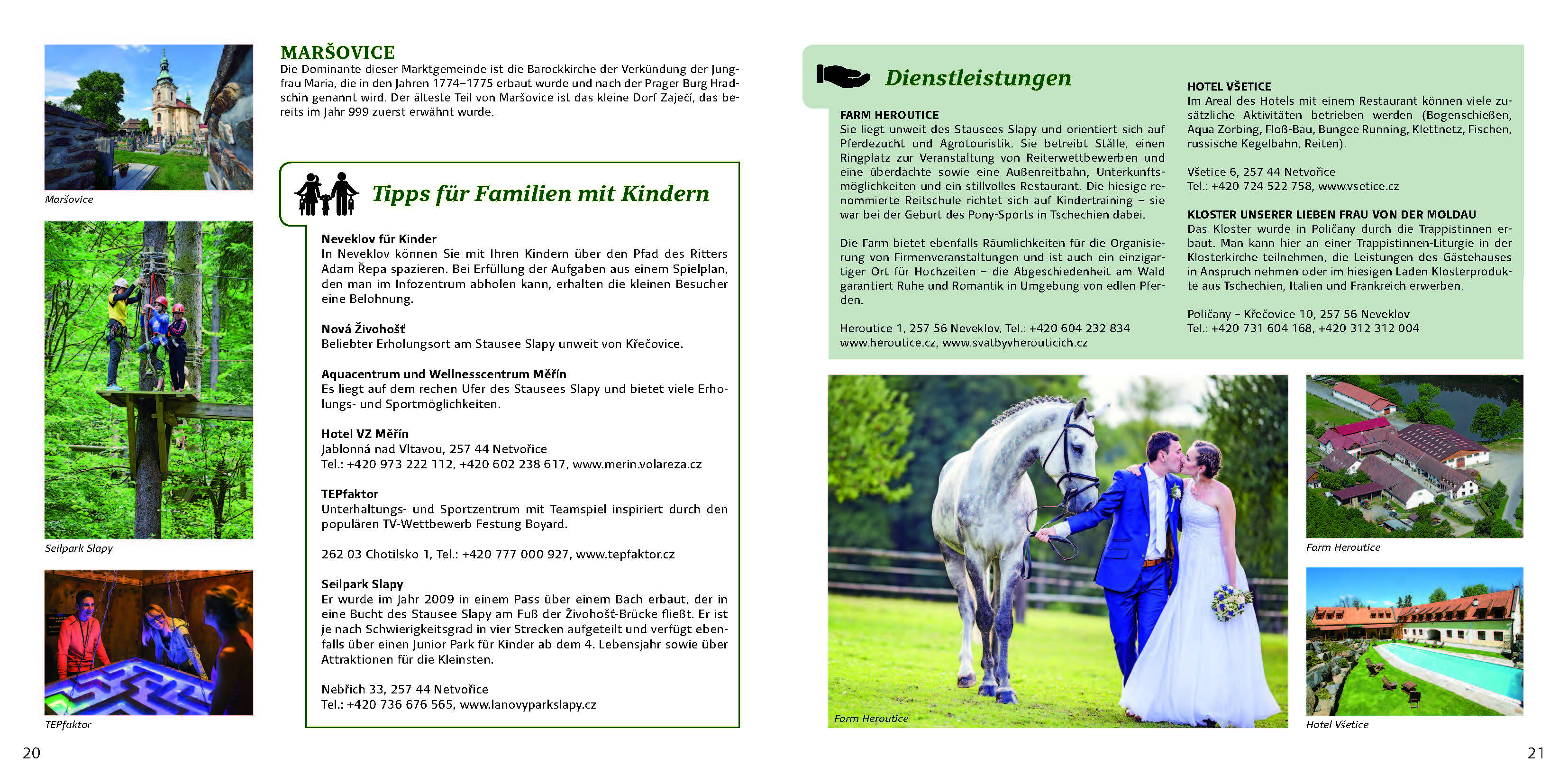 Maršovice

Seilpark Slapy

TEPfaktor

MARŠOVICE
Die Dominante dieser Marktgemeinde ist die Barockkirche der Verkündung der Jungfrau Maria, die in den Jahren 1774–1775 erbaut wurde und nach der Prager Burg Hradschin genannt wird. Der älteste Teil von Maršovice ist das kleine Dorf Zaječí, das bereits im Jahr 999 zuerst erwähnt wurde.

Tipps für Familien mit Kindern

Neveklov für Kinder
In Neveklov können Sie mit Ihren Kindern über den Pfad des Ritters Adam Řepa spazieren. Bei Erfüllung der Aufgaben aus einem Spielplan, den man im Infozentrum abholen kann, erhalten die kleinen Besucher eine Belohnung.

Nová Živohošť
Beliebter Erholungsort am Stausee Slapy unweit von Křečovice.

Aquacentrum und Wellnesscentrum Měřín
Es liegt auf dem rechen Ufer des Stausees Slapy und bietet viele Erholungs- und Sportmöglichkeiten.

Hotel VZ Měřín
Jablonná nad Vltavou, 257 44 Netvořice
Tel.: +420 973 222 112, +420 602 238 617, www.merin.volareza.cz

TEPfaktor
Unterhaltungs- und Sportzentrum mit Teamspiel inspiriert durch den populären TV-Wettbewerb Festung Boyard.

262 03 Chotilsko 1, Tel.: +420 777 000 927, www.tepfaktor.cz

Seilpark Slapy
Er wurde im Jahr 2009 in einem Pass über einem Bach erbaut, der in eine Bucht des Stausee Slapy am Fuß der Živohošť-Brücke fließt. Er ist je nach Schwierigkeitsgrad in vier Strecken aufgeteilt und verfügt ebenfalls über einen Junior Park für Kinder ab dem 4. Lebensjahr sowie über Attraktionen für die Kleinsten.

Nebřich 33, 257 44 Netvořice
Tel.: +420 736 676 565, www.lanovyparkslapy.cz

20

Dienstleistungen

FARM HEROUTICE
Sie liegt unweit des Stausees Slapy und orientiert sich auf Pferdezucht und Agrotouristik. Sie betreibt Ställe, einen Ringplatz zur Veranstaltung von Reiterwettbewerben und eine überdachte sowie eine Außenreitbahn, Unterkunftsmöglichkeiten und ein stillvolles Restaurant. Die hiesige renommierte Reitschule richtet sich auf Kindertraining – sie war bei der Geburt des Pony-Sports in Tschechien dabei.

Die Farm bietet ebenfalls Räumlichkeiten für die Organisierung von Firmenveranstaltungen und ist auch ein einzigartiger Ort für Hochzeiten – die Abgeschiedenheit am Wald garantiert Ruhe und Romantik in Umgebung von edlen Pferden.

Heroutice 1, 257 56 Neveklov, Tel.: +420 604 232 834
www.heroutice.cz, www.svatbyvherouticich.cz

HOTEL VŠETICE
Im Areal des Hotels mit einem Restaurant können viele zusätzliche Aktivitäten betrieben werden (Bogenschießen, Aqua Zorbing, Floß-Bau, Bungee Running, Klettnetz, Fischen, russische Kegelbahn, Reiten).

Všetice 6, 257 44 Netvořice
Tel.: +420 724 522 758, www.vsetice.cz

KLOSTER UNSERER LIEBEN FRAU VON DER MOLDAU
Das Kloster wurde in Poličany durch die Trappistinnen erbaut. Man kann hier an einer Trappistinnen-Liturgie in der Klosterkirche teilnehmen, die Leistungen des Gästehauses in Anspruch nehmen oder im hiesigen Laden Klosterprodukte aus Tschechien, Italien und Frankreich erwerben.

Poličany – Křečovice 10, 257 56 Neveklov
Tel.: +420 731 604 168, +420 312 312 004

Farm Heroutice

Farm Heroutice

Hotel Všetice

21